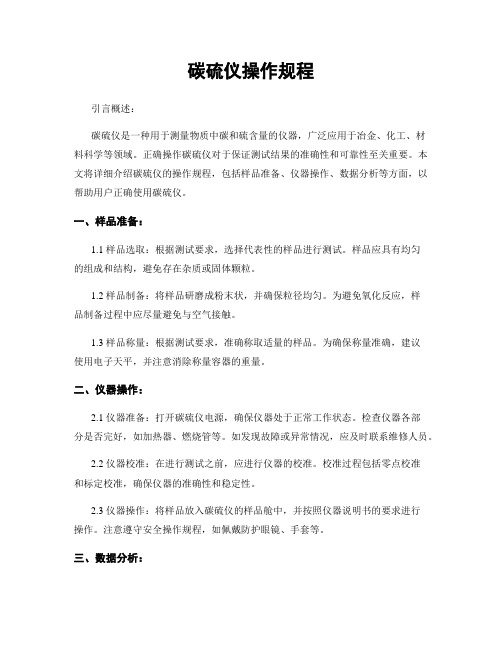 碳硫仪操作规程

引言概述：

碳硫仪是一种用于测量物质中碳和硫含量的仪器，广泛应用于冶金、化工、材料科学等领域。正确操作碳硫仪对于保证测试结果的准确性和可靠性至关重要。本文将详细介绍碳硫仪的操作规程，包括样品准备、仪器操作、数据分析等方面，以帮助用户正确使用碳硫仪。

一、样品准备：

1.1 样品选取：根据测试要求，选择代表性的样品进行测试。样品应具有均匀的组成和结构，避免存在杂质或固体颗粒。

1.2 样品制备：将样品研磨成粉末状，并确保粒径均匀。为避免氧化反应，样品制备过程中应尽量避免与空气接触。

1.3 样品称量：根据测试要求，准确称取适量的样品。为确保称量准确，建议使用电子天平，并注意消除称量容器的重量。

二、仪器操作：

2.1 仪器准备：打开碳硫仪电源，确保仪器处于正常工作状态。检查仪器各部分是否完好，如加热器、燃烧管等。如发现故障或异常情况，应及时联系维修人员。

2.2 仪器校准：在进行测试之前，应进行仪器的校准。校准过程包括零点校准和标定校准，确保仪器的准确性和稳定性。

2.3 仪器操作：将样品放入碳硫仪的样品舱中，并按照仪器说明书的要求进行操作。注意遵守安全操作规程，如佩戴防护眼镜、手套等。

三、数据分析：